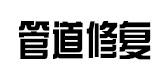 管道修复